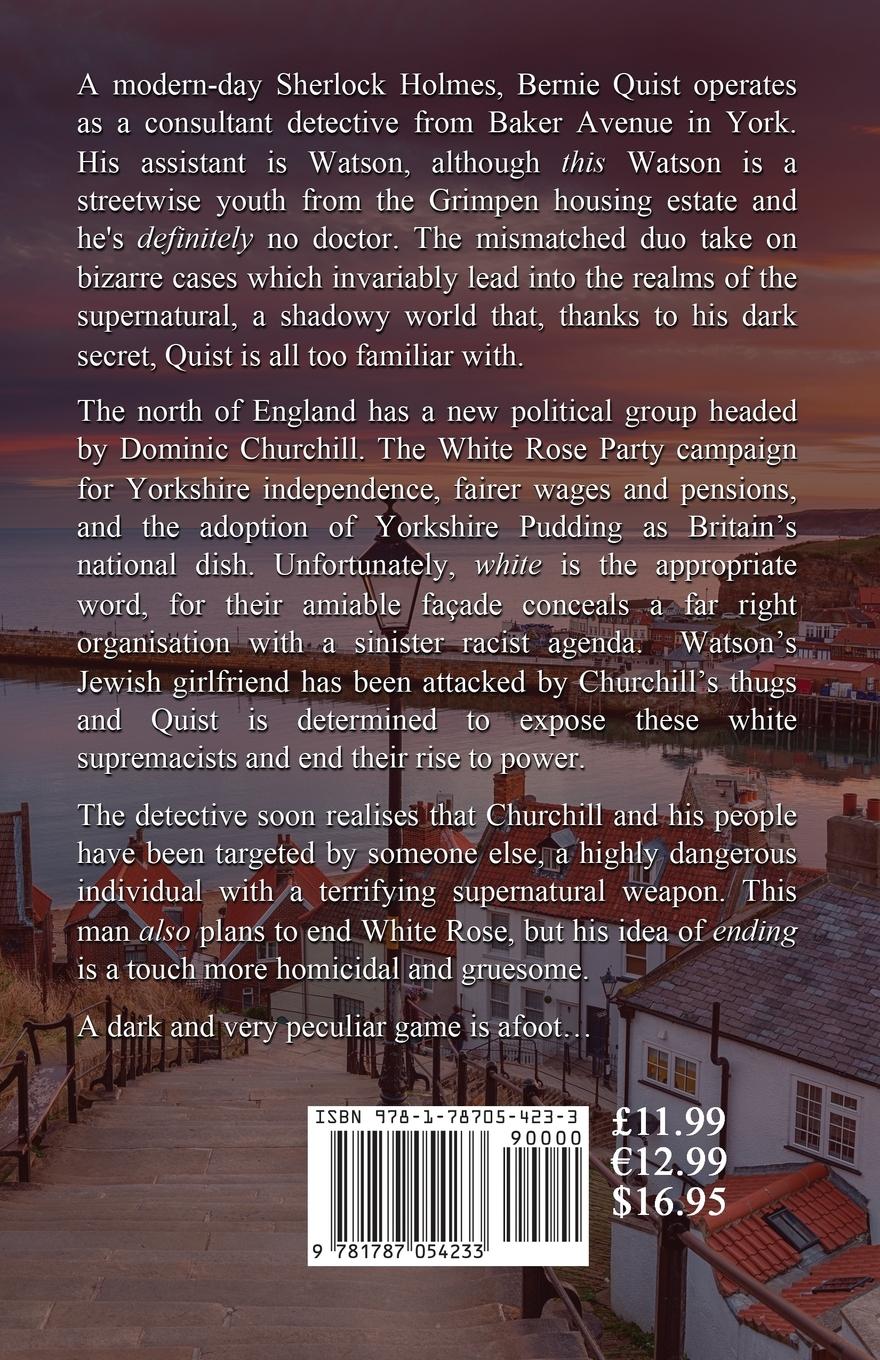 A modern-day Sherlock Holmes, Bernie Quist operates as a consultant detective from Baker Avenue in York. His assistant is Watson, although this Watson is a streetwise youth from the Grimpen housing estate and he's definitely no doctor. The mismatched duo take on bizarre cases which invariably lead into the realms of the supernatural, a shadowy world that, thanks to his dark secret, Quist is all too familiar with.

The north of England has a new political group headed by Dominic Churchill. The White Rose Party campaign for Yorkshire independence, fairer wages and pensions, and the adoption of Yorkshire Pudding as Britain's national dish. Unfortunately, white is the appropriate word, for their amiable façade conceals a far right organisation with a sinister racist agenda. Watson's Jewish girlfriend has been attacked by Churchill's thugs and Quist is determined to expose these white supremacists and end their rise to power.

The detective soon realises that Churchill and his people have been targeted by someone else, a highly dangerous individual with a terrifying supernatural weapon. This man also plans to end White Rose, but his idea of ending is a touch more homicidal and gruesome.

A dark and very peculiar game is afoot…

ISBN 978-1-78705-423-3
90000
9 781787 054233

£11.99
€12.99
$16.95